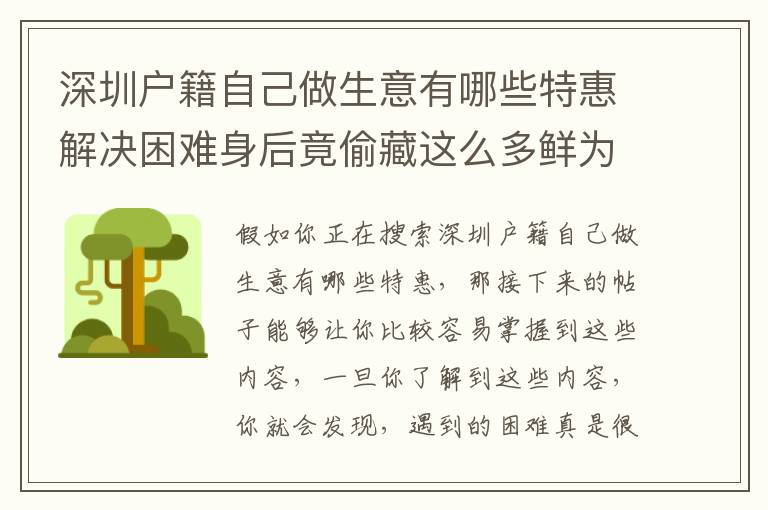 深圳户籍自己做生意有哪些特惠解决困难身后竟偷藏这么多鲜为

假如你正在搜索深圳户籍自己做生意有哪些特惠，那接下来的帖子能够让你比较容易掌握到这些内容，一旦你了解到这些内容，你就会发现，遇到的困难真是很